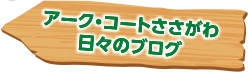 アーク・コートささがわ
日々のブログ